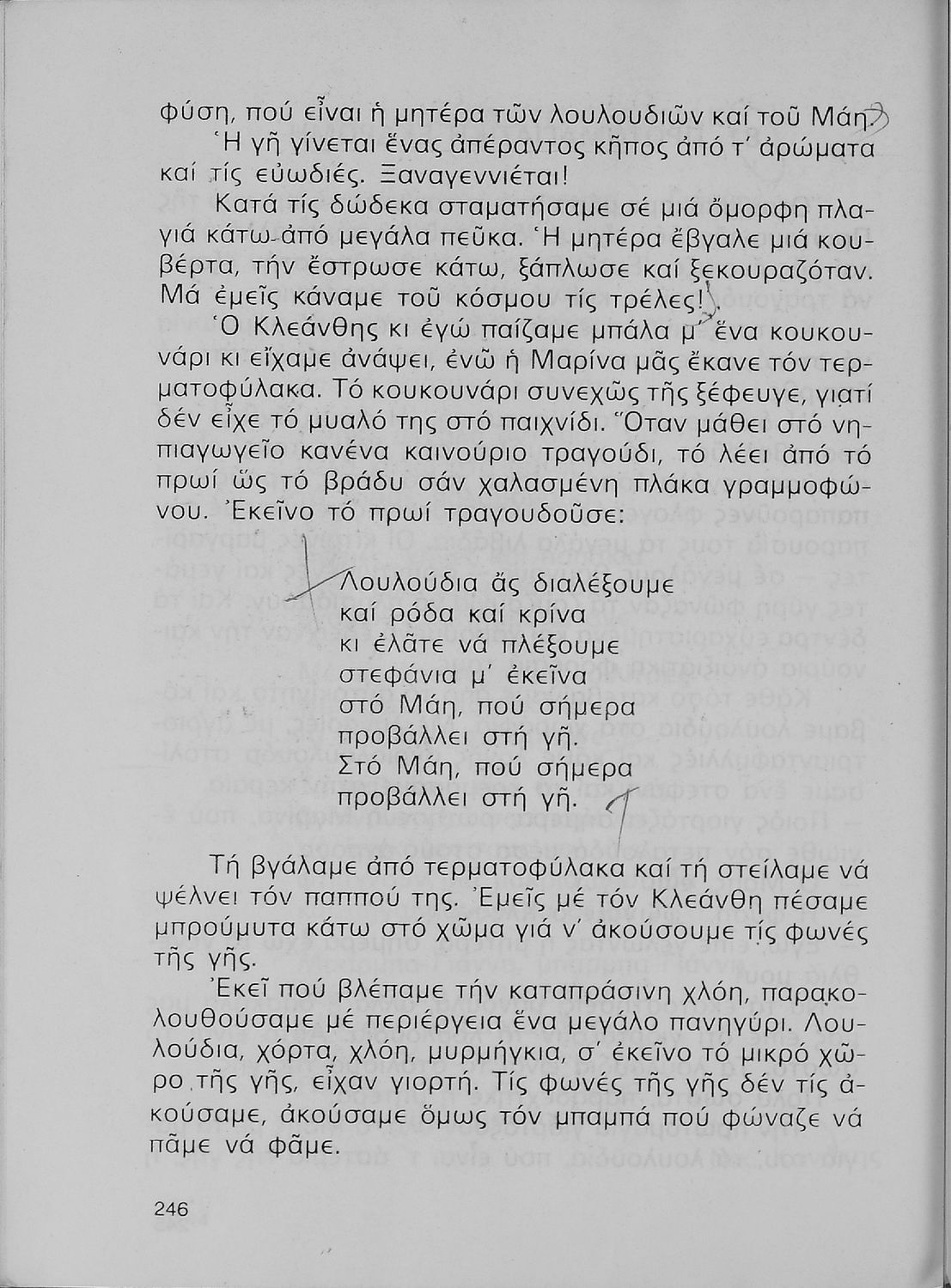 φύση, πού εἶναι ἡ μητέρα τῶν λουλουδιῶν καί τοῦ Μάη.

Ἡ γῆ γίνεται ἕνας ἀπέραντος κῆπος ἀπό τ' ἀρώματα καί τίς εὐωδιές. Ξαναγεννιέται!

Κατά τίς δώδεκα σταματήσαμε σέ μιά ὄμορφη πλαγιά κάτω ἀπό μεγάλα πεῦκα. Ἡ μητέρα ἔβγαλε μιά κουβέρτα, τήν ἔστρωσε κάτω, ξάπλωσε καί ξεκουραζόταν. Μά ἐμεῖς κάναμε τοῦ κόσμου τίς τρέλες!

Ὁ Κλεάνθης κι ἐγώ παίζαμε μπάλα μ' ἕνα κουκουνάρι κι εἴχαμε ἀνάψει, ἐνῶ ἡ Μαρίνα μᾶς ἔκανε τόν τερματοφύλακα. Τό κουκουνάρι συνεχῶς τῆς ξέφευγε, γιατί δέν εἶχε τό μυαλό της στό παιχνίδι. Ὅταν μάθει στό νηπιαγωγεῖο κανένα καινούριο τραγούδι, τό λέει ἀπό τό πρωί ὥς τό βράδυ σάν χαλασμένη πλάκα γραμμοφώνου. Ἐκεῖνο τό πρωί τραγουδοῦσε:

Λουλούδια ἄς διαλέξουμε
καί ρόδα καί κρίνα
κι ἐλᾶτε νά πλέξουμε
στεφάνια μ' ἐκεῖνα
στό Μάη, πού σήμερα
προβάλλει στή γῆ.
Στό Μάη, πού σήμερα
προβάλλει στή γῆ.

Τή βγάλαμε ἀπό τερματοφύλακα καί τή στείλαμε νά ψέλνει τόν παππού της. Ἐμεῖς μέ τόν Κλεάνθη πέσαμε μπρούμυτα κάτω στό χῶμα γιά ν' ἀκούσουμε τίς φωνές τῆς γῆς.

Ἐκεῖ πού βλέπαμε τήν καταπράσινη χλόη, παρακολουθούσαμε μέ περιέργεια ἕνα μεγάλο πανηγύρι. Λουλούδια, χόρτα, χλόη, μυρμήγκια, σ' ἐκεῖνο τό μικρό χῶρο τῆς γῆς, εἶχαν γιορτή. Τίς φωνές τῆς γῆς δέν τίς ἀκούσαμε, ἀκούσαμε ὅμως τόν μπαμπά πού φώναζε νά πᾶμε νά φᾶμε.

246